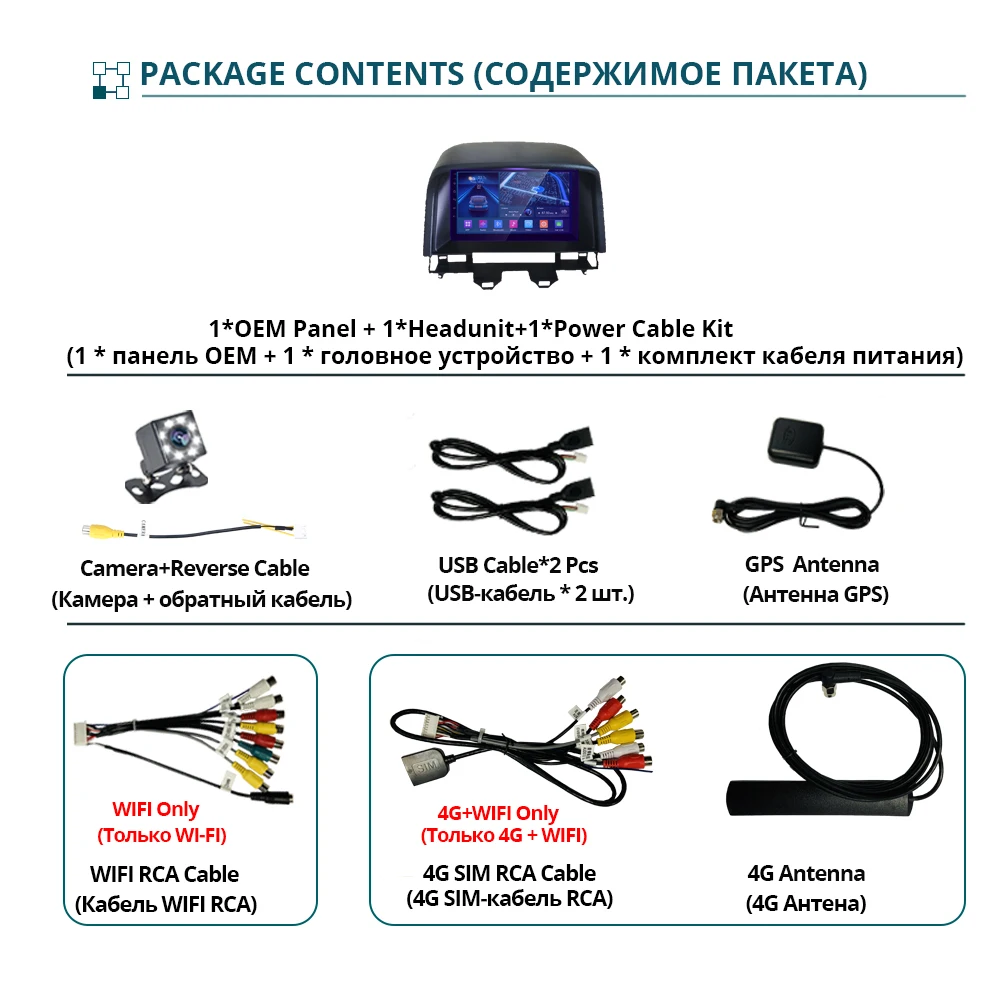 PACKAGE CONTENTS (СОДЕРЖИМОЕ ПАКЕТА)

1*OEM Panel + 1*Headunit+1*Power Cable Kit
(1 * панель OEM + 1 * головное устройство + 1 * комплект кабеля питания)

Camera+Reverse Cable
(Камера + обратный кабель)

USB Cable*2 Pcs
(USB-кабель * 2 шт.)

GPS Antenna
(Антенна GPS)

WIFI Only
(Только WI-FI)

WIFI RCA Cable
(Кабель WIFI RCA)

4G+WIFI Only
(Только 4G + WIFI)

4G SIM RCA Cable
(4G SIM-кабель RCA)

4G Antenna
(4G Антена)